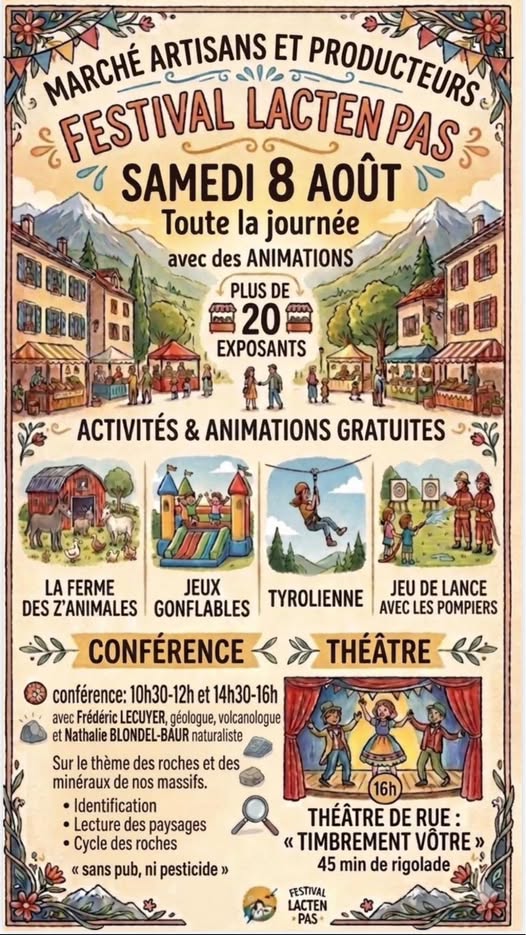 MARCHÉ ARTISANS ET PRODUCTEURS
FESTIVAL LACTEN PAS
SAMEDI 8 AOÛT
Toute la journée
avec des ANIMATIONS

PLUS DE
20
EXPOSANTS

ACTIVITÉS & ANIMATIONS GRATUITES

LA FERME DES Z'ANIMALES

JEUX GONFLABLES

TYROLIENNE

JEU DE LANCE AVEC LES POMPIERS

CONFÉRENCE

conférence: 10h30-12h et 14h30-16h
avec Frédéric LECUYER, géologue, volcanologue et Nathalie BLONDEL-BAUR naturaliste

Sur le thème des roches et des minéraux de nos massifs.
• Identification
• Lecture des paysages
• Cycle des roches
« sans pub, ni pesticide »

THÉÂTRE

16h
THÉÂTRE DE RUE :
« TIMBREMENT VÔTRE »
45 min de rigolade

FESTIVAL LACTEN PAS